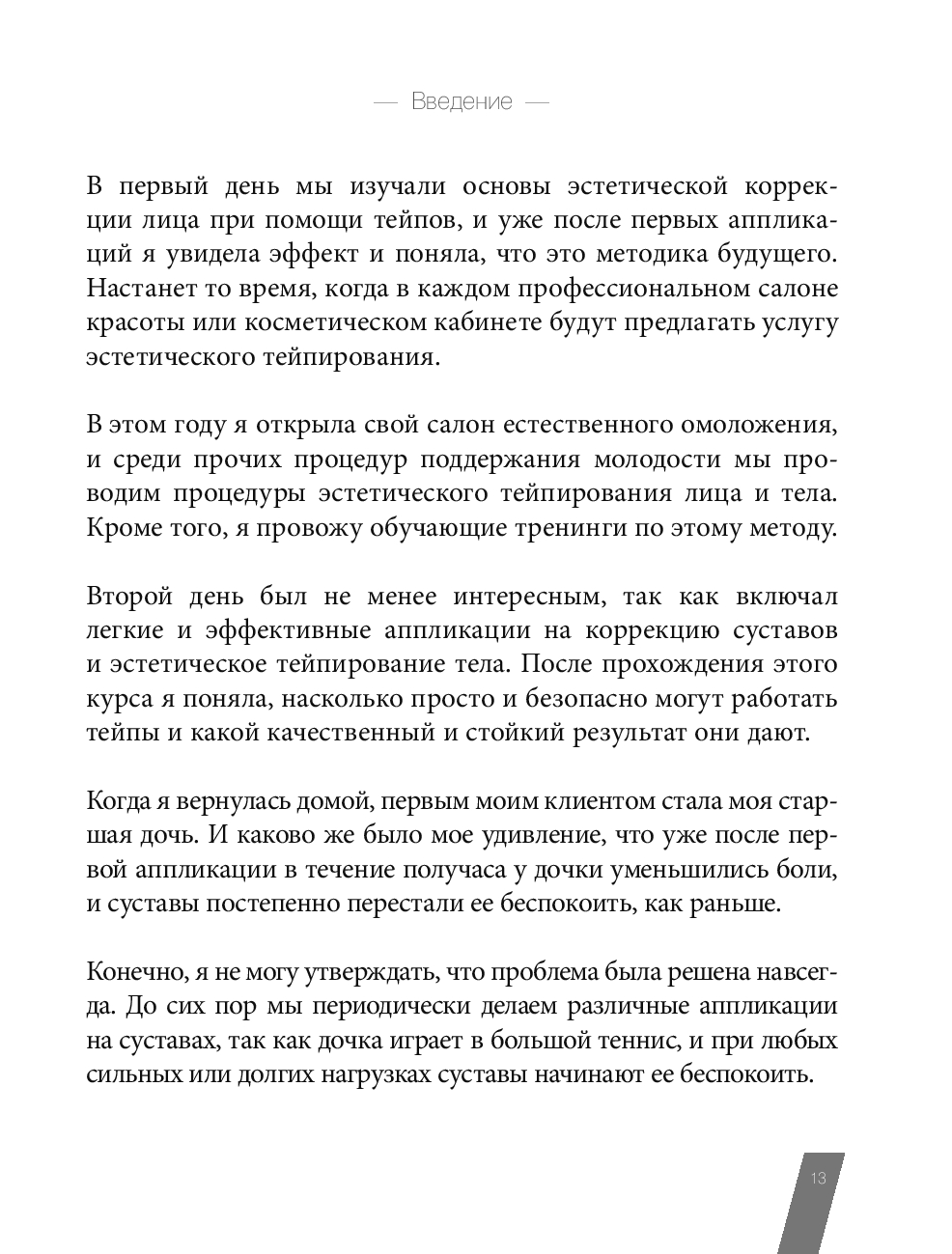 — Введение —

В первый день мы изучали основы эстетической коррекции лица при помощи тейпов, и уже после первых аппликаций я увидела эффект и поняла, что это методика будущего. Настанет то время, когда в каждом профессиональном салоне красоты или косметическом кабинете будут предлагать услугу эстетического тейпирования.

В этом году я открыла свой салон естественного омоложения, и среди прочих процедур поддержания молодости мы проводим процедуры эстетического тейпирования лица и тела. Кроме того, я провожу обучающие тренинги по этому методу.

Второй день был не менее интересным, так как включал легкие и эффективные аппликации на коррекцию суставов и эстетическое тейпирование тела. После прохождения этого курса я поняла, насколько просто и безопасно могут работать тейпы и какой качественный и стойкий результат они дают.

Когда я вернулась домой, первым моим клиентом стала моя старшая дочь. И каково же было мое удивление, что уже после первой аппликации в течение получаса у дочки уменьшились боли, и суставы постепенно перестали ее беспокоить, как раньше.

Конечно, я не могу утверждать, что проблема была решена навсегда. До сих пор мы периодически делаем различные аппликации на суставах, так как дочка играет в большой теннис, и при любых сильных или долгих нагрузках суставы начинают ее беспокоить.

13